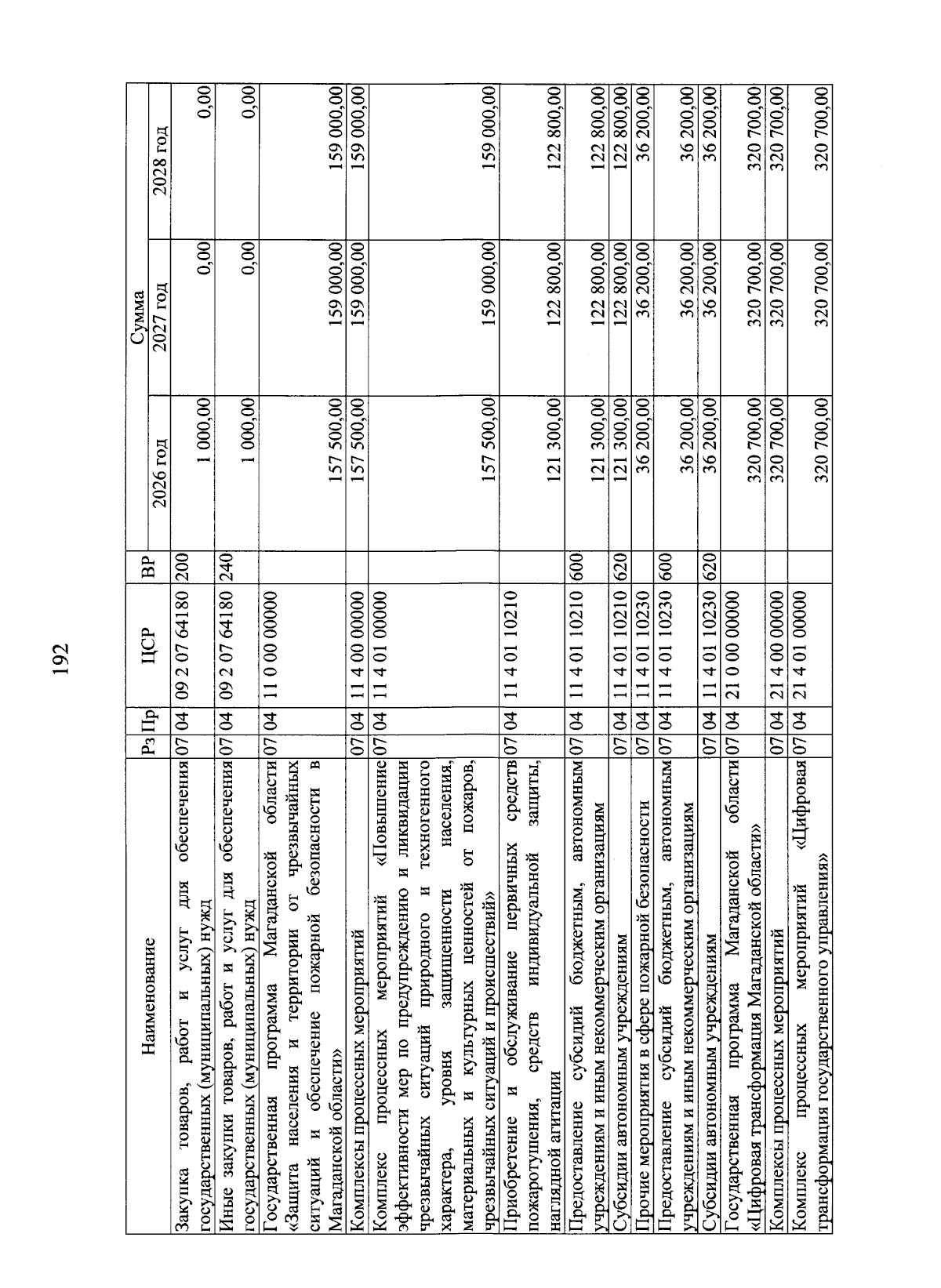 192

| Наименование | Рз | Пр | ЦСР | ВР | Сумма 2026 год | Сумма 2027 год | Сумма 2028 год |
|---|---|---|---|---|---|---|---|
| Закупка товаров, работ и услуг для обеспечения государственных (муниципальных) нужд | 07 | 04 | 09 2 07 64180 | 200 | 1 000,00 | 0,00 | 0,00 |
| Иные закупки товаров, работ и услуг для обеспечения государственных (муниципальных) нужд | 07 | 04 | 09 2 07 64180 | 240 | 1 000,00 | 0,00 | 0,00 |
| Государственная программа Магаданской области «Защита населения и территории от чрезвычайных ситуаций и обеспечение пожарной безопасности в Магаданской области» | 07 | 04 | 11 0 00 00000 | | 157 500,00 | 159 000,00 | 159 000,00 |
| Комплексы процессных мероприятий | 07 | 04 | 11 4 00 00000 | | 157 500,00 | 159 000,00 | 159 000,00 |
| Комплекс процессных мероприятий «Повышение эффективности мер по предупреждению и ликвидации чрезвычайных ситуаций природного и техногенного характера, уровня защищенности населения, материальных и культурных ценностей от пожаров, чрезвычайных ситуаций и происшествий» | 07 | 04 | 11 4 01 00000 | | 157 500,00 | 159 000,00 | 159 000,00 |
| Приобретение и обслуживание первичных средств пожаротушения, средств индивидуальной защиты, наглядной агитации | 07 | 04 | 11 4 01 10210 | | 121 300,00 | 122 800,00 | 122 800,00 |
| Предоставление субсидий бюджетным, автономным учреждениям и иным некоммерческим организациям | 07 | 04 | 11 4 01 10210 | 600 | 121 300,00 | 122 800,00 | 122 800,00 |
| Субсидии автономным учреждениям | 07 | 04 | 11 4 01 10210 | 620 | 121 300,00 | 122 800,00 | 122 800,00 |
| Прочие мероприятия в сфере пожарной безопасности | 07 | 04 | 11 4 01 10230 | | 36 200,00 | 36 200,00 | 36 200,00 |
| Предоставление субсидий бюджетным, автономным учреждениям и иным некоммерческим организациям | 07 | 04 | 11 4 01 10230 | 600 | 36 200,00 | 36 200,00 | 36 200,00 |
| Субсидии автономным учреждениям | 07 | 04 | 11 4 01 10230 | 620 | 36 200,00 | 36 200,00 | 36 200,00 |
| Государственная программа Магаданской области «Цифровая трансформация Магаданской области» | 07 | 04 | 21 0 00 00000 | | 320 700,00 | 320 700,00 | 320 700,00 |
| Комплексы процессных мероприятий | 07 | 04 | 21 4 00 00000 | | 320 700,00 | 320 700,00 | 320 700,00 |
| Комплекс процессных мероприятий «Цифровая трансформация государственного управления» | 07 | 04 | 21 4 01 00000 | | 320 700,00 | 320 700,00 | 320 700,00 |